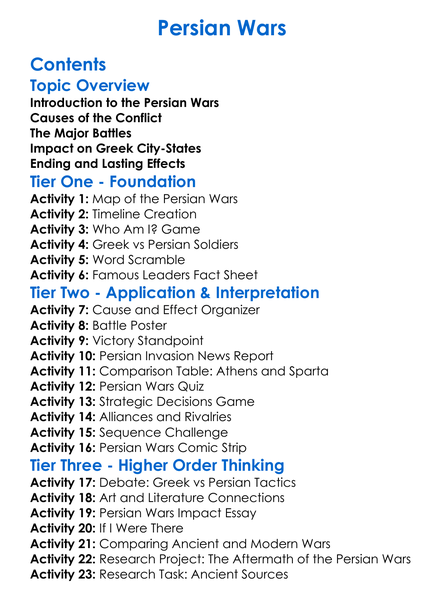 Persian Wars

Contents

Topic Overview

Introduction to the Persian Wars
Causes of the Conflict
The Major Battles
Impact on Greek City-States
Ending and Lasting Effects

Tier One - Foundation

Activity 1: Map of the Persian Wars
Activity 2: Timeline Creation
Activity 3: Who Am I? Game
Activity 4: Greek vs Persian Soldiers
Activity 5: Word Scramble
Activity 6: Famous Leaders Fact Sheet

Tier Two - Application & Interpretation

Activity 7: Cause and Effect Organizer
Activity 8: Battle Poster
Activity 9: Victory Standpoint
Activity 10: Persian Invasion News Report
Activity 11: Comparison Table: Athens and Sparta
Activity 12: Persian Wars Quiz
Activity 13: Strategic Decisions Game
Activity 14: Alliances and Rivalries
Activity 15: Sequence Challenge
Activity 16: Persian Wars Comic Strip

Tier Three - Higher Order Thinking

Activity 17: Debate: Greek vs Persian Tactics
Activity 18: Art and Literature Connections
Activity 19: Persian Wars Impact Essay
Activity 20: If I Were There
Activity 21: Comparing Ancient and Modern Wars
Activity 22: Research Project: The Aftermath of the Persian Wars
Activity 23: Research Task: Ancient Sources